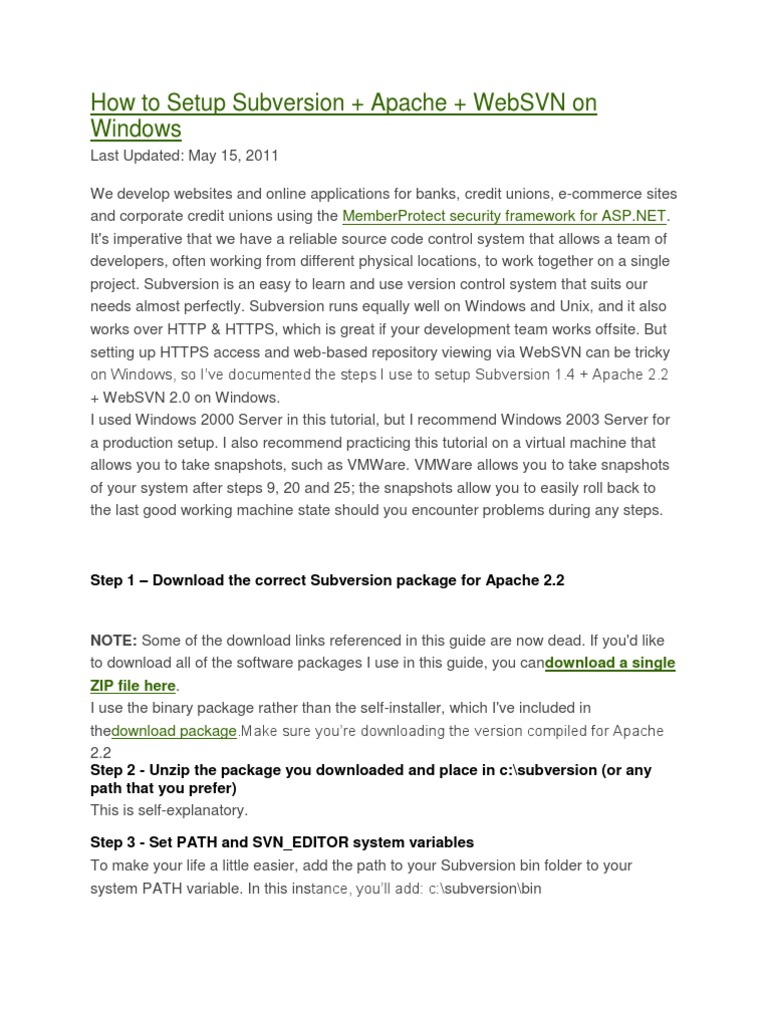 How to Setup Subversion + Apache + WebSVN on Windows

Last Updated: May 15, 2011

We develop websites and online applications for banks, credit unions, e-commerce sites and corporate credit unions using the MemberProtect security framework for ASP.NET. It's imperative that we have a reliable source code control system that allows a team of developers, often working from different physical locations, to work together on a single project. Subversion is an easy to learn and use version control system that suits our needs almost perfectly. Subversion runs equally well on Windows and Unix, and it also works over HTTP & HTTPS, which is great if your development team works offsite. But setting up HTTPS access and web-based repository viewing via WebSVN can be tricky on Windows, so I've documented the steps I use to setup Subversion 1.4 + Apache 2.2 + WebSVN 2.0 on Windows.
I used Windows 2000 Server in this tutorial, but I recommend Windows 2003 Server for a production setup. I also recommend practicing this tutorial on a virtual machine that allows you to take snapshots, such as VMWare. VMWare allows you to take snapshots of your system after steps 9, 20 and 25; the snapshots allow you to easily roll back to the last good working machine state should you encounter problems during any steps.

Step 1 – Download the correct Subversion package for Apache 2.2

NOTE: Some of the download links referenced in this guide are now dead. If you'd like to download all of the software packages I use in this guide, you candownload a single ZIP file here.
I use the binary package rather than the self-installer, which I've included in thedownload package.Make sure you're downloading the version compiled for Apache 2.2

Step 2 - Unzip the package you downloaded and place in c:\subversion (or any path that you prefer)
This is self-explanatory.

Step 3 - Set PATH and SVN_EDITOR system variables
To make your life a little easier, add the path to your Subversion bin folder to your system PATH variable. In this instance, you'll add: c:\subversion\bin